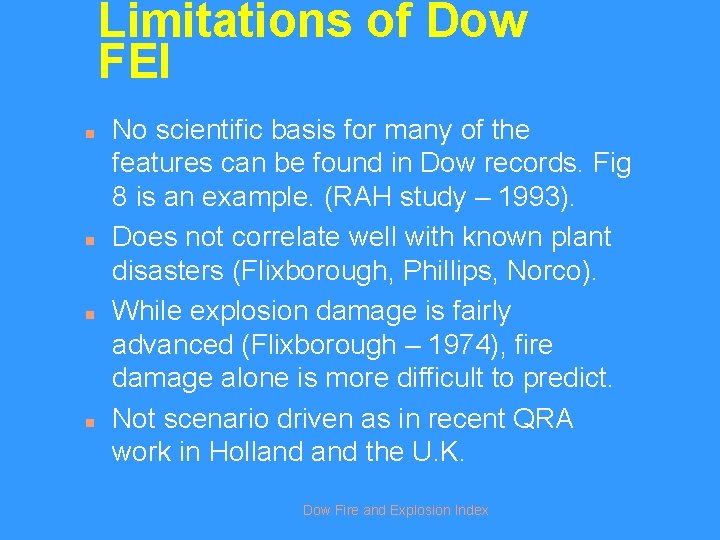 Limitations of Dow FEI

• No scientific basis for many of the features can be found in Dow records. Fig 8 is an example. (RAH study – 1993).
• Does not correlate well with known plant disasters (Flixborough, Phillips, Norco).
• While explosion damage is fairly advanced (Flixborough – 1974), fire damage alone is more difficult to predict.
• Not scenario driven as in recent QRA work in Holland and the U.K.

Dow Fire and Explosion Index